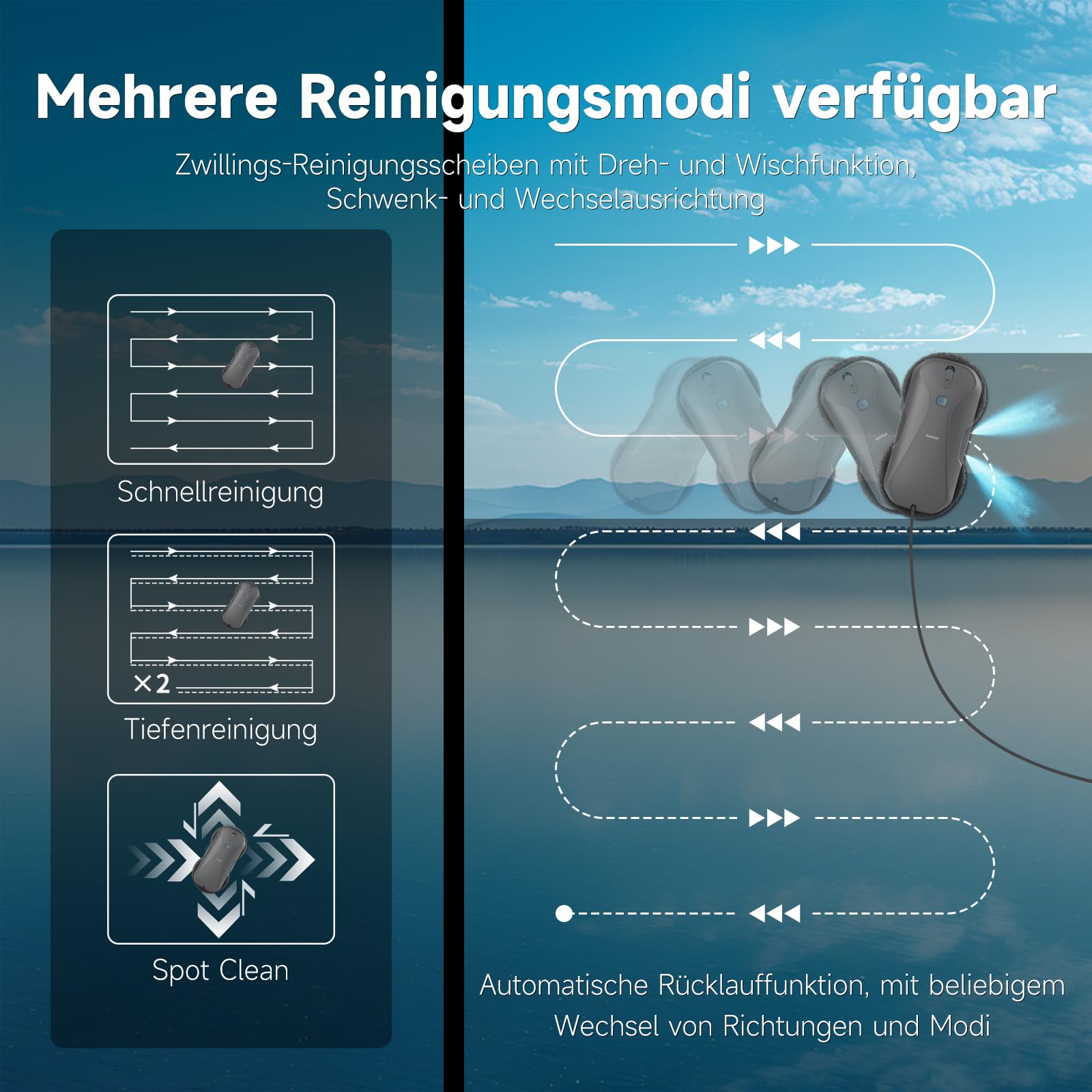 Mehrere Reinigungsmodi verfügbar

Zwillings-Reinigungsscheiben mit Dreh- und Wischfunktion, Schwenk- und Wechselausrichtung

Schnellreinigung

×2

Tiefenreinigung

Spot Clean

Automatische Rücklauffunktion, mit beliebigem Wechsel von Richtungen und Modi